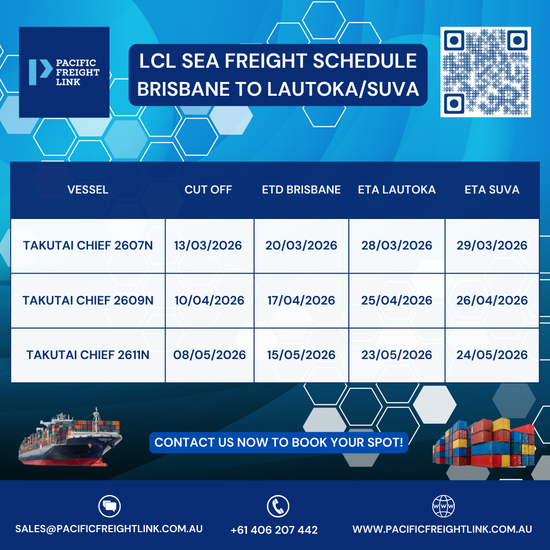 PACIFIC FREIGHT LINK

LCL SEA FREIGHT SCHEDULE
BRISBANE TO LAUTOKA/SUVA

| VESSEL | CUT OFF | ETD BRISBANE | ETA LAUTOKA | ETA SUVA |
|---|---|---|---|---|
| TAKUTAI CHIEF 2607N | 13/03/2026 | 20/03/2026 | 28/03/2026 | 29/03/2026 |
| TAKUTAI CHIEF 2609N | 10/04/2026 | 17/04/2026 | 25/04/2026 | 26/04/2026 |
| TAKUTAI CHIEF 2611N | 08/05/2026 | 15/05/2026 | 23/05/2026 | 24/05/2026 |

CONTACT US NOW TO BOOK YOUR SPOT!

SALES@PACIFICFREIGHTLINK.COM.AU

+61 406 207 442

WWW.PACIFICFREIGHTLINK.COM.AU